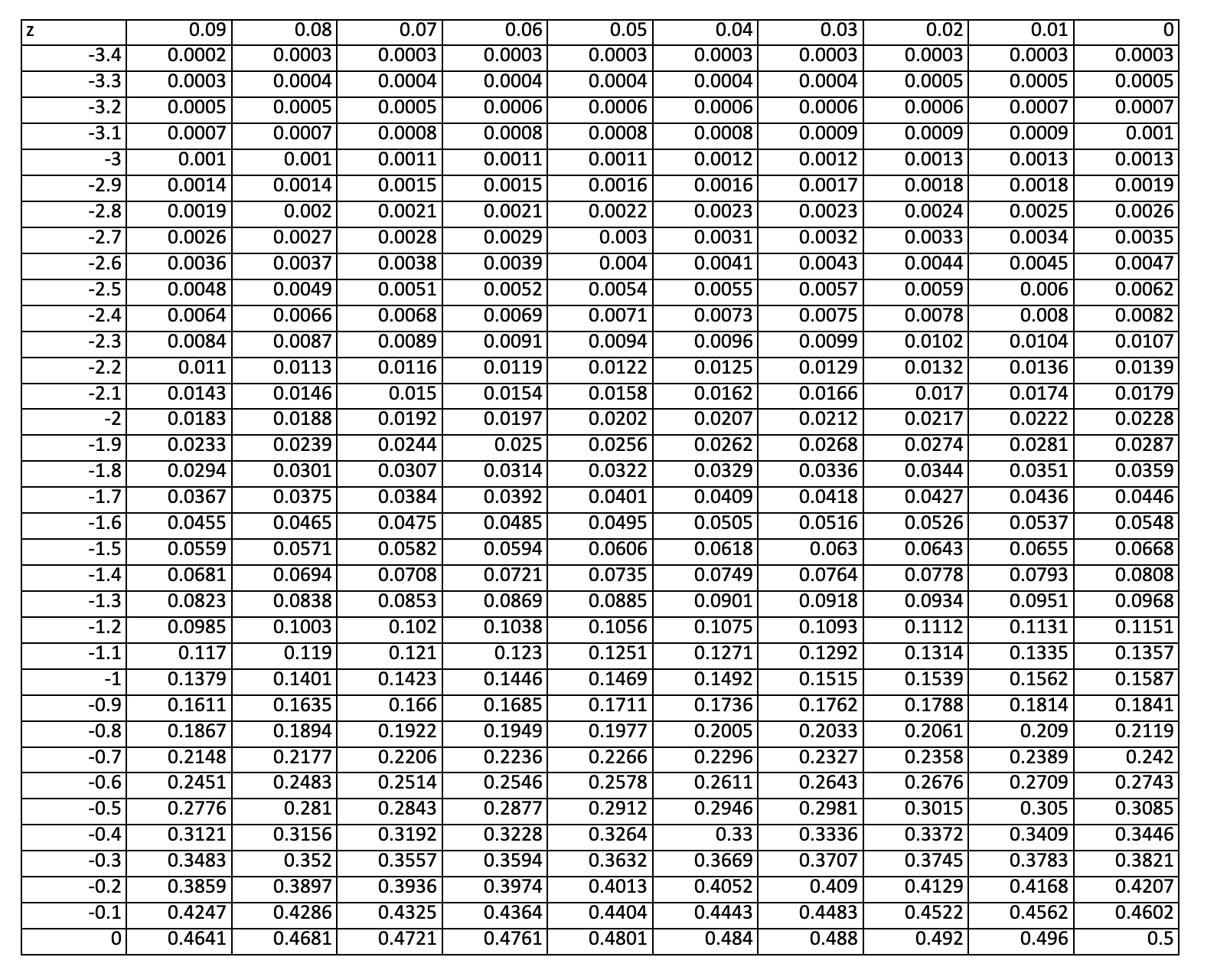 | z | 0.09 | 0.08 | 0.07 | 0.06 | 0.05 | 0.04 | 0.03 | 0.02 | 0.01 | 0 |
|---|---|---|---|---|---|---|---|---|---|---|
| -3.4 | 0.0002 | 0.0003 | 0.0003 | 0.0003 | 0.0003 | 0.0003 | 0.0003 | 0.0003 | 0.0003 | 0.0003 |
| -3.3 | 0.0003 | 0.0004 | 0.0004 | 0.0004 | 0.0004 | 0.0004 | 0.0004 | 0.0005 | 0.0005 | 0.0005 |
| -3.2 | 0.0005 | 0.0005 | 0.0005 | 0.0006 | 0.0006 | 0.0006 | 0.0006 | 0.0006 | 0.0007 | 0.0007 |
| -3.1 | 0.0007 | 0.0007 | 0.0008 | 0.0008 | 0.0008 | 0.0008 | 0.0009 | 0.0009 | 0.0009 | 0.001 |
| -3 | 0.001 | 0.001 | 0.0011 | 0.0011 | 0.0011 | 0.0012 | 0.0012 | 0.0013 | 0.0013 | 0.0013 |
| -2.9 | 0.0014 | 0.0014 | 0.0015 | 0.0015 | 0.0016 | 0.0016 | 0.0017 | 0.0018 | 0.0018 | 0.0019 |
| -2.8 | 0.0019 | 0.002 | 0.0021 | 0.0021 | 0.0022 | 0.0023 | 0.0023 | 0.0024 | 0.0025 | 0.0026 |
| -2.7 | 0.0026 | 0.0027 | 0.0028 | 0.0029 | 0.003 | 0.0031 | 0.0032 | 0.0033 | 0.0034 | 0.0035 |
| -2.6 | 0.0036 | 0.0037 | 0.0038 | 0.0039 | 0.004 | 0.0041 | 0.0043 | 0.0044 | 0.0045 | 0.0047 |
| -2.5 | 0.0048 | 0.0049 | 0.0051 | 0.0052 | 0.0054 | 0.0055 | 0.0057 | 0.0059 | 0.006 | 0.0062 |
| -2.4 | 0.0064 | 0.0066 | 0.0068 | 0.0069 | 0.0071 | 0.0073 | 0.0075 | 0.0078 | 0.008 | 0.0082 |
| -2.3 | 0.0084 | 0.0087 | 0.0089 | 0.0091 | 0.0094 | 0.0096 | 0.0099 | 0.0102 | 0.0104 | 0.0107 |
| -2.2 | 0.011 | 0.0113 | 0.0116 | 0.0119 | 0.0122 | 0.0125 | 0.0129 | 0.0132 | 0.0136 | 0.0139 |
| -2.1 | 0.0143 | 0.0146 | 0.015 | 0.0154 | 0.0158 | 0.0162 | 0.0166 | 0.017 | 0.0174 | 0.0179 |
| -2 | 0.0183 | 0.0188 | 0.0192 | 0.0197 | 0.0202 | 0.0207 | 0.0212 | 0.0217 | 0.0222 | 0.0228 |
| -1.9 | 0.0233 | 0.0239 | 0.0244 | 0.025 | 0.0256 | 0.0262 | 0.0268 | 0.0274 | 0.0281 | 0.0287 |
| -1.8 | 0.0294 | 0.0301 | 0.0307 | 0.0314 | 0.0322 | 0.0329 | 0.0336 | 0.0344 | 0.0351 | 0.0359 |
| -1.7 | 0.0367 | 0.0375 | 0.0384 | 0.0392 | 0.0401 | 0.0409 | 0.0418 | 0.0427 | 0.0436 | 0.0446 |
| -1.6 | 0.0455 | 0.0465 | 0.0475 | 0.0485 | 0.0495 | 0.0505 | 0.0516 | 0.0526 | 0.0537 | 0.0548 |
| -1.5 | 0.0559 | 0.0571 | 0.0582 | 0.0594 | 0.0606 | 0.0618 | 0.063 | 0.0643 | 0.0655 | 0.0668 |
| -1.4 | 0.0681 | 0.0694 | 0.0708 | 0.0721 | 0.0735 | 0.0749 | 0.0764 | 0.0778 | 0.0793 | 0.0808 |
| -1.3 | 0.0823 | 0.0838 | 0.0853 | 0.0869 | 0.0885 | 0.0901 | 0.0918 | 0.0934 | 0.0951 | 0.0968 |
| -1.2 | 0.0985 | 0.1003 | 0.102 | 0.1038 | 0.1056 | 0.1075 | 0.1093 | 0.1112 | 0.1131 | 0.1151 |
| -1.1 | 0.117 | 0.119 | 0.121 | 0.123 | 0.1251 | 0.1271 | 0.1292 | 0.1314 | 0.1335 | 0.1357 |
| -1 | 0.1379 | 0.1401 | 0.1423 | 0.1446 | 0.1469 | 0.1492 | 0.1515 | 0.1539 | 0.1562 | 0.1587 |
| -0.9 | 0.1611 | 0.1635 | 0.166 | 0.1685 | 0.1711 | 0.1736 | 0.1762 | 0.1788 | 0.1814 | 0.1841 |
| -0.8 | 0.1867 | 0.1894 | 0.1922 | 0.1949 | 0.1977 | 0.2005 | 0.2033 | 0.2061 | 0.209 | 0.2119 |
| -0.7 | 0.2148 | 0.2177 | 0.2206 | 0.2236 | 0.2266 | 0.2296 | 0.2327 | 0.2358 | 0.2389 | 0.242 |
| -0.6 | 0.2451 | 0.2483 | 0.2514 | 0.2546 | 0.2578 | 0.2611 | 0.2643 | 0.2676 | 0.2709 | 0.2743 |
| -0.5 | 0.2776 | 0.281 | 0.2843 | 0.2877 | 0.2912 | 0.2946 | 0.2981 | 0.3015 | 0.305 | 0.3085 |
| -0.4 | 0.3121 | 0.3156 | 0.3192 | 0.3228 | 0.3264 | 0.33 | 0.3336 | 0.3372 | 0.3409 | 0.3446 |
| -0.3 | 0.3483 | 0.352 | 0.3557 | 0.3594 | 0.3632 | 0.3669 | 0.3707 | 0.3745 | 0.3783 | 0.3821 |
| -0.2 | 0.3859 | 0.3897 | 0.3936 | 0.3974 | 0.4013 | 0.4052 | 0.409 | 0.4129 | 0.4168 | 0.4207 |
| -0.1 | 0.4247 | 0.4286 | 0.4325 | 0.4364 | 0.4404 | 0.4443 | 0.4483 | 0.4522 | 0.4562 | 0.4602 |
| 0 | 0.4641 | 0.4681 | 0.4721 | 0.4761 | 0.4801 | 0.484 | 0.488 | 0.492 | 0.496 | 0.5 |